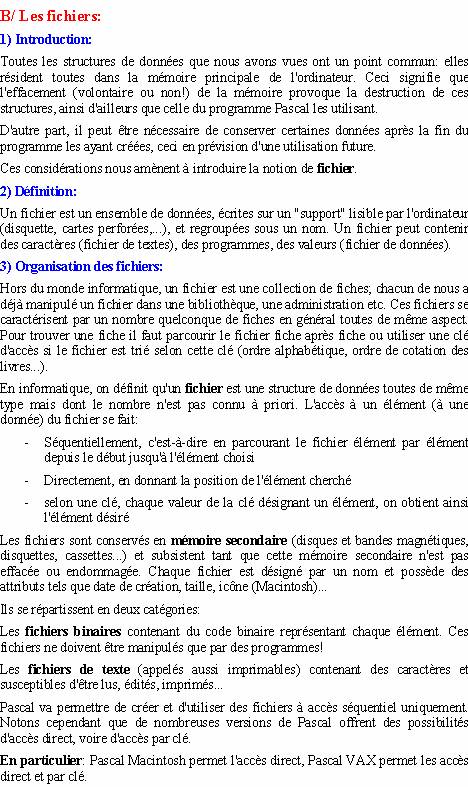 B/ Les fichiers:

1) Introduction:

Toutes les structures de données que nous avons vues ont un point commun: elles résident toutes dans la mémoire principale de l'ordinateur. Ceci signifie que l'effacement (volontaire ou non!) de la mémoire provoque la destruction de ces structures, ainsi d'ailleurs que celle du programme Pascal les utilisant.

D'autre part, il peut être nécessaire de conserver certaines données après la fin du programme les ayant créées, ceci en prévision d'une utilisation future.

Ces considérations nous amènent à introduire la notion de fichier.

2) Définition:

Un fichier est un ensemble de données, écrites sur un "support" lisible par l'ordinateur (disquette, cartes perforées,...), et regroupées sous un nom. Un fichier peut contenir des caractères (fichier de textes), des programmes, des valeurs (fichier de données).

3) Organisation des fichiers:

Hors du monde informatique, un fichier est une collection de fiches; chacun de nous a déjà manipulé un fichier dans une bibliothèque, une administration etc. Ces fichiers se caractérisent par un nombre quelconque de fiches en général toutes de même aspect. Pour trouver une fiche il faut parcourir le fichier fiche après fiche ou utiliser une clé d'accès si le fichier est trié selon cette clé (ordre alphabétique, ordre de cotation des livres...).

En informatique, on définit qu'un fichier est une structure de données toutes de même type mais dont le nombre n'est pas connu à priori. L'accès à un élément (à une donnée) du fichier se fait:

- Séquentiellement, c'est-à-dire en parcourant le fichier élément par élément depuis le début jusqu'à l'élément choisi

- Directement, en donnant la position de l'élément cherché

- selon une clé, chaque valeur de la clé désignant un élément, on obtient ainsi l'élément désiré

Les fichiers sont conservés en mémoire secondaire (disques et bandes magnétiques, disquettes, cassettes...) et subsistent tant que cette mémoire secondaire n'est pas effacée ou endommagée. Chaque fichier est désigné par un nom et possède des attributs tels que date de création, taille, icône (Macintosh)...

Ils se répartissent en deux catégories:

Les fichiers binaires contenant du code binaire représentant chaque élément. Ces fichiers ne doivent être manipulés que par des programmes!

Les fichiers de texte (appelés aussi imprimables) contenant des caractères et susceptibles d'être lus, édités, imprimés...

Pascal va permettre de créer et d'utiliser des fichiers à accès séquentiel uniquement. Notons cependant que de nombreuses versions de Pascal offrent des possibilités d'accès direct, voire d'accès par clé.

En particulier: Pascal Macintosh permet l'accès direct, Pascal VAX permet les accès direct et par clé.